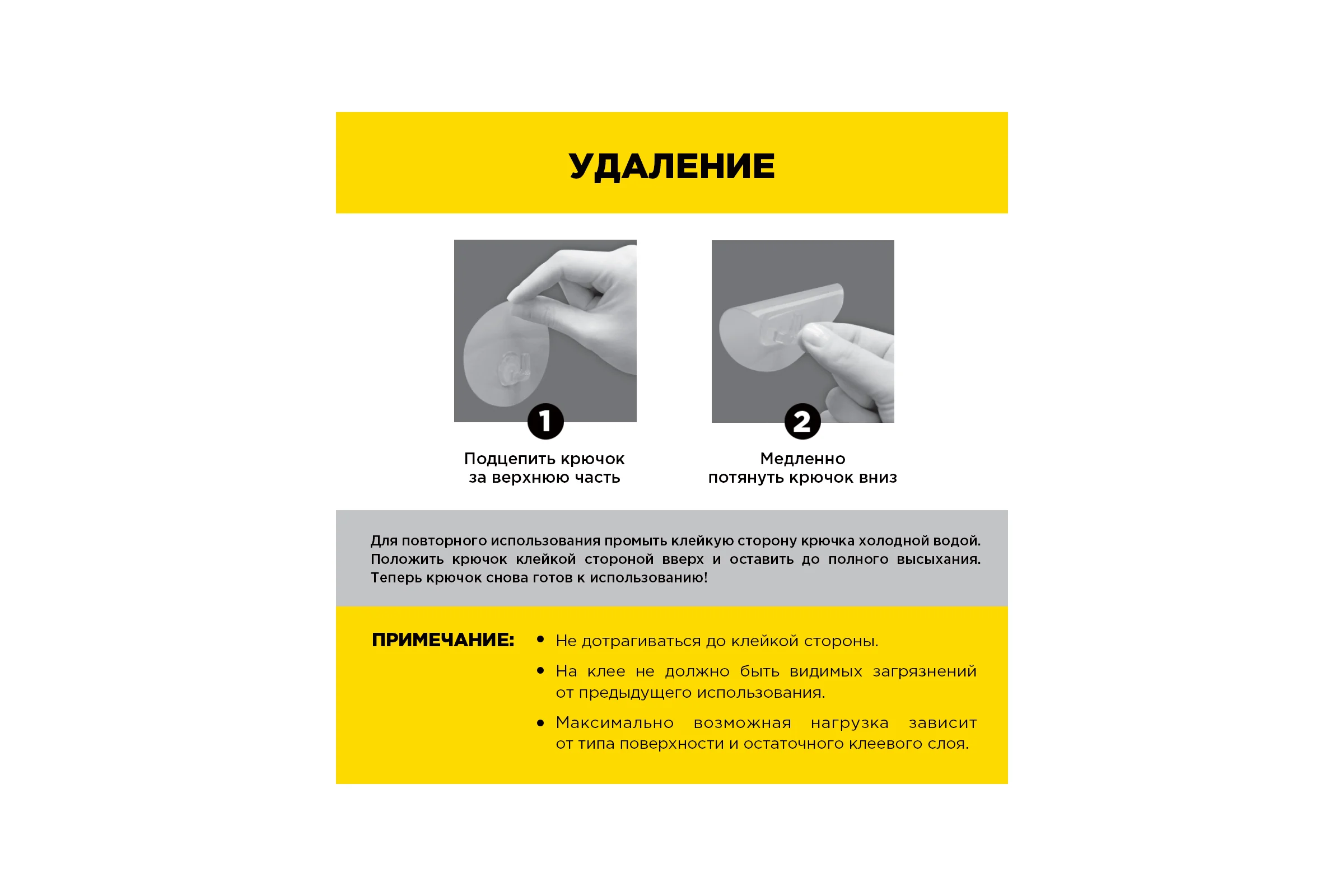 УДАЛЕНИЕ

1

Подцепить крючок за верхнюю часть

2

Медленно потянуть крючок вниз

Для повторного использования промыть клейкую сторону крючка холодной водой. Положить крючок клейкой стороной вверх и оставить до полного высыхания. Теперь крючок снова готов к использованию!

ПРИМЕЧАНИЕ:

• Не дотрагиваться до клейкой стороны.

• На клее не должно быть видимых загрязнений от предыдущего использования.

• Максимально возможная нагрузка зависит от типа поверхности и остаточного клеевого слоя.